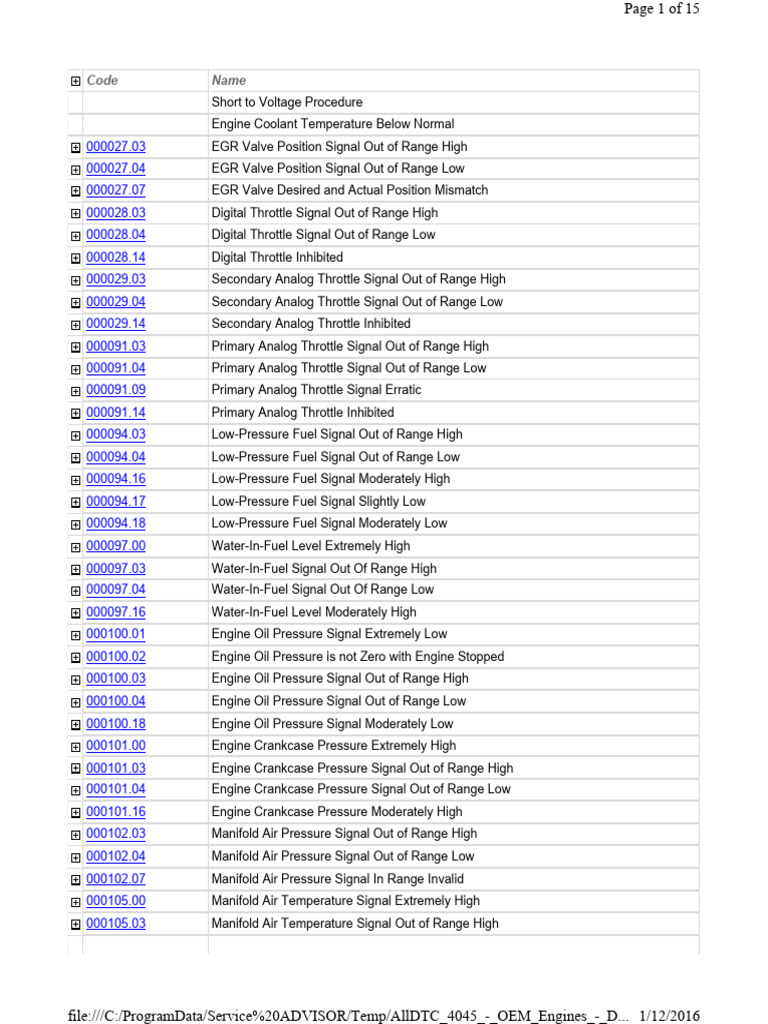 Page 1 of 15

| Code | Name |
|---|---|
| | Short to Voltage Procedure |
| | Engine Coolant Temperature Below Normal |
| 000027.03 | EGR Valve Position Signal Out of Range High |
| 000027.04 | EGR Valve Position Signal Out of Range Low |
| 000027.07 | EGR Valve Desired and Actual Position Mismatch |
| 000028.03 | Digital Throttle Signal Out of Range High |
| 000028.04 | Digital Throttle Signal Out of Range Low |
| 000028.14 | Digital Throttle Inhibited |
| 000029.03 | Secondary Analog Throttle Signal Out of Range High |
| 000029.04 | Secondary Analog Throttle Signal Out of Range Low |
| 000029.14 | Secondary Analog Throttle Inhibited |
| 000091.03 | Primary Analog Throttle Signal Out of Range High |
| 000091.04 | Primary Analog Throttle Signal Out of Range Low |
| 000091.09 | Primary Analog Throttle Signal Erratic |
| 000091.14 | Primary Analog Throttle Inhibited |
| 000094.03 | Low-Pressure Fuel Signal Out of Range High |
| 000094.04 | Low-Pressure Fuel Signal Out of Range Low |
| 000094.16 | Low-Pressure Fuel Signal Moderately High |
| 000094.17 | Low-Pressure Fuel Signal Slightly Low |
| 000094.18 | Low-Pressure Fuel Signal Moderately Low |
| 000097.00 | Water-In-Fuel Level Extremely High |
| 000097.03 | Water-In-Fuel Signal Out Of Range High |
| 000097.04 | Water-In-Fuel Signal Out Of Range Low |
| 000097.16 | Water-In-Fuel Level Moderately High |
| 000100.01 | Engine Oil Pressure Signal Extremely Low |
| 000100.02 | Engine Oil Pressure is not Zero with Engine Stopped |
| 000100.03 | Engine Oil Pressure Signal Out of Range High |
| 000100.04 | Engine Oil Pressure Signal Out of Range Low |
| 000100.18 | Engine Oil Pressure Signal Moderately Low |
| 000101.00 | Engine Crankcase Pressure Extremely High |
| 000101.03 | Engine Crankcase Pressure Signal Out of Range High |
| 000101.04 | Engine Crankcase Pressure Signal Out of Range Low |
| 000101.16 | Engine Crankcase Pressure Moderately High |
| 000102.03 | Manifold Air Pressure Signal Out of Range High |
| 000102.04 | Manifold Air Pressure Signal Out of Range Low |
| 000102.07 | Manifold Air Pressure Signal In Range Invalid |
| 000105.00 | Manifold Air Temperature Signal Extremely High |
| 000105.03 | Manifold Air Temperature Signal Out of Range High |

file:///C:/ProgramData/Service%20ADVISOR/Temp/AllDTC_4045_-_OEM_Engines_-_D... 1/12/2016